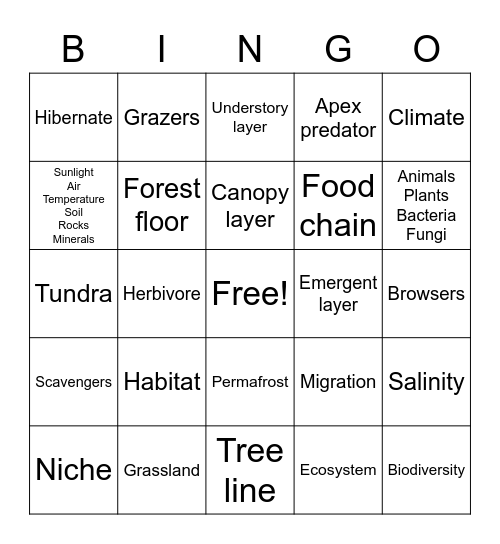 | B | I | N | G | O |
|---|---|---|---|---|
| Hibernate | Grazers | Understory layer | Apex predator | Climate |
| Sunlight Air Temperature Soil Rocks Minerals | Forest floor | Canopy layer | Food chain | Animals Plants Bacteria Fungi |
| Tundra | Herbivore | Free! | Emergent layer | Browsers |
| Scavengers | Habitat | Permafrost | Migration | Salinity |
| Niche | Grassland | Tree line | Ecosystem | Biodiversity |